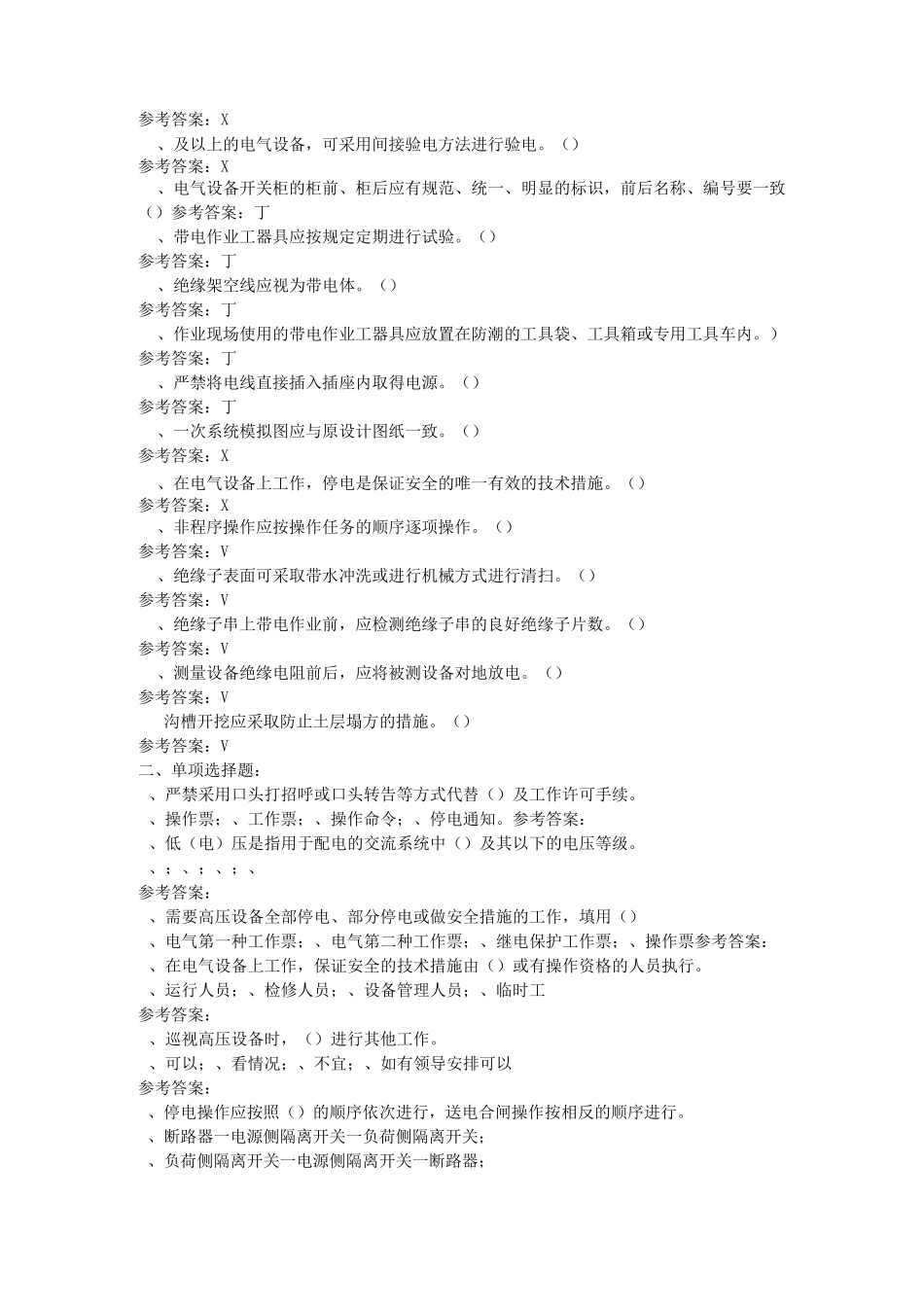 参考答案：X
、及以上的电气设备，可采用间接验电方法进行验电。（）
参考答案：X
、电气设备开关柜的柜前、柜后应有规范、统一、明显的标识，前后名称、编号要一致（）参考答案：丁
、带电作业工器具应按规定定期进行试验。（）
参考答案：丁
、绝缘架空线应视为带电体。（）
参考答案：丁
、作业现场使用的带电作业工器具应放置在防潮的工具袋、工具箱或专用工具车内。）
参考答案：丁
、严禁将电线直接插入插座内取得电源。（）
参考答案：丁
、一次系统模拟图应与原设计图纸一致。（）
参考答案：X
、在电气设备上工作，停电是保证安全的唯一有效的技术措施。（）
参考答案：X
、非程序操作应按操作任务的顺序逐项操作。（）
参考答案：V
、绝缘子表面可采取带水冲洗或进行机械方式进行清扫。（）
参考答案：V
、绝缘子串上带电作业前，应检测绝缘子串的良好绝缘子片数。（）
参考答案：V
、测量设备绝缘电阻前后，应将被测设备对地放电。（）
参考答案：V
沟槽开挖应采取防止土层塌方的措施。（）
参考答案：V
二、单项选择题：
、严禁采用口头打招呼或口头转告等方式代替（）及工作许可手续。
、操作票；、工作票；、操作命令；、停电通知。参考答案：
、低（电）压是指用于配电的交流系统中（）及其以下的电压等级。
、；、；、；、
参考答案：
、需要高压设备全部停电、部分停电或做安全措施的工作，填用（）
、电气第一种工作票；、电气第二种工作票；、继电保护工作票；、操作票参考答案：
、在电气设备上工作，保证安全的技术措施由（）或有操作资格的人员执行。
、运行人员；、检修人员；、设备管理人员；、临时工
参考答案：
、巡视高压设备时，（）进行其他工作。
、可以；、看情况；、不宜；、如有领导安排可以
参考答案：
、停电操作应按照（）的顺序依次进行，送电合闸操作按相反的顺序进行。
、断路器一电源侧隔离开关一负荷侧隔离开关；
、负荷侧隔离开关一电源侧隔离开关一断路器；